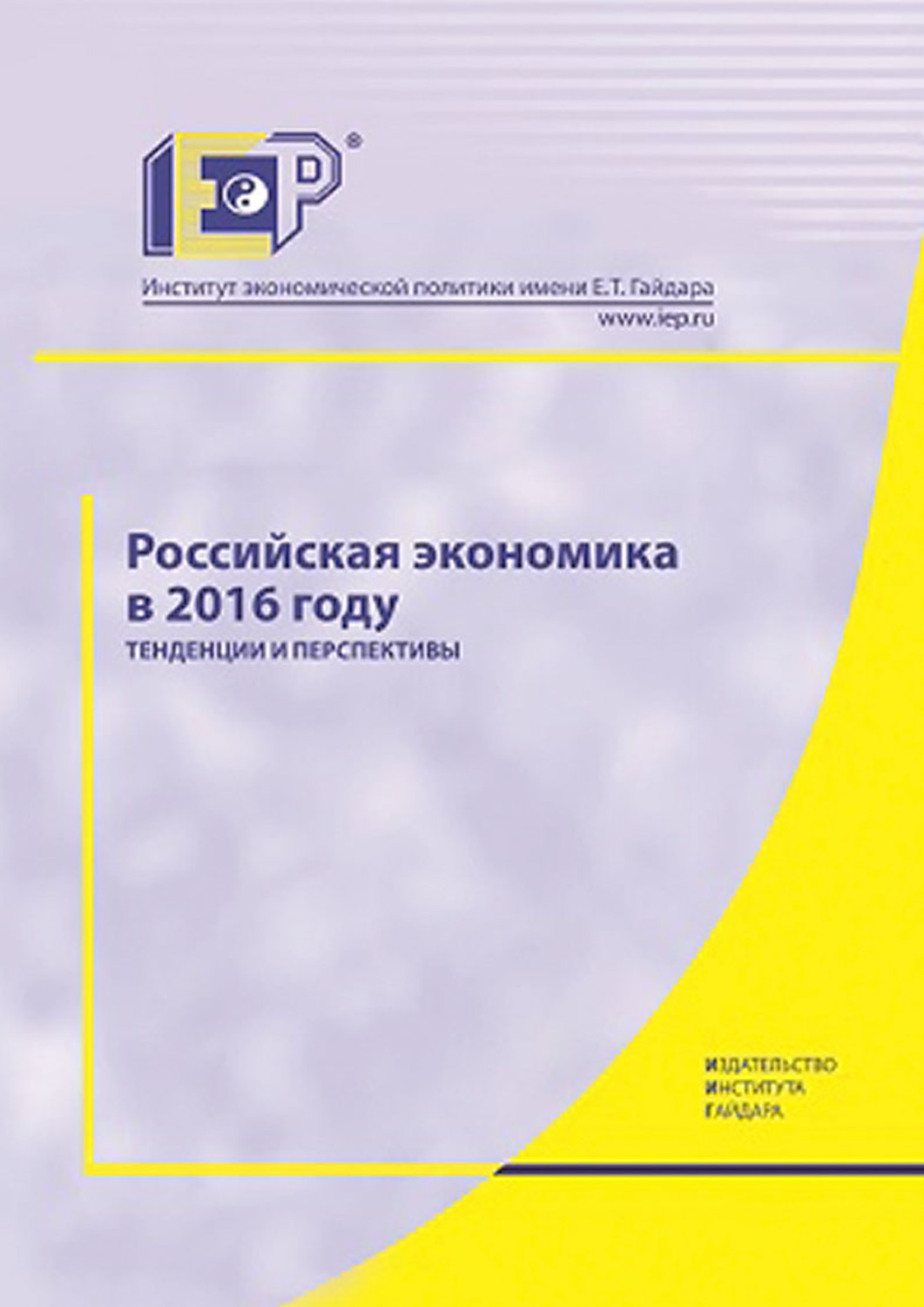 IEP®

Институт экономической политики имени Е.Т. Гайдара
www.iep.ru

Российская экономика в 2016 году
ТЕНДЕНЦИИ И ПЕРСПЕКТИВЫ

ИЗДАТЕЛЬСТВО
ИНСТИТУТА
ГАЙДАРА